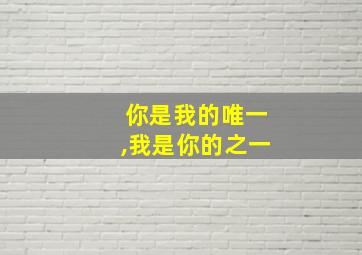 你是我的唯一
,我是你的之一